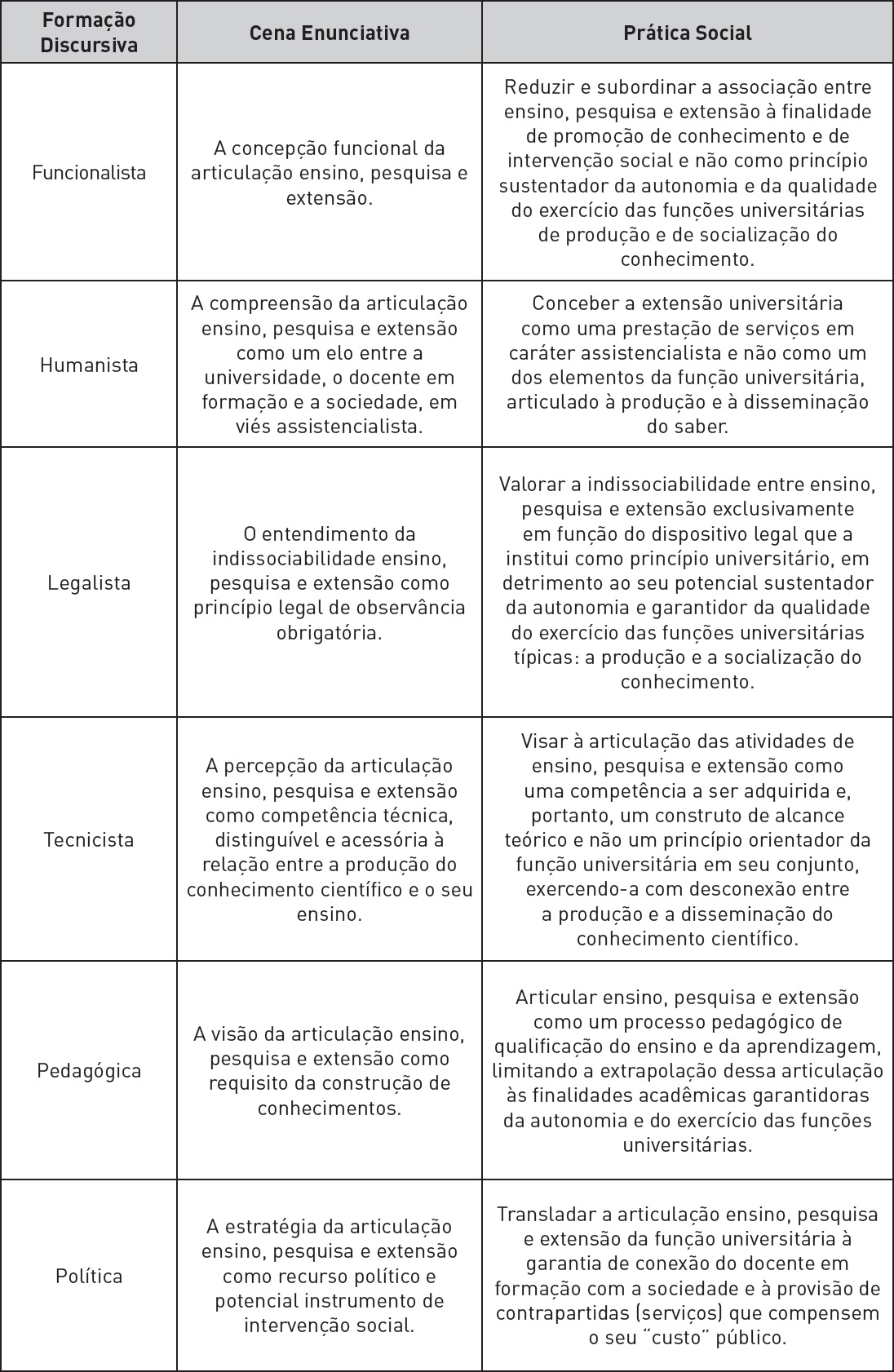 | Formação Discursiva | Cena Enunciativa | Prática Social |
|---|---|---|
| Funcionalista | A concepção funcional da articulação ensino, pesquisa e extensão. | Reduzir e subordinar a associação entre ensino, pesquisa e extensão à finalidade de promoção de conhecimento e de intervenção social e não como princípio sustentador da autonomia e da qualidade do exercício das funções universitárias de produção e de socialização do conhecimento. |
| Humanista | A compreensão da articulação ensino, pesquisa e extensão como um elo entre a universidade, o docente em formação e a sociedade, em viés assistencialista. | Conceber a extensão universitária como uma prestação de serviços em caráter assistencialista e não como um dos elementos da função universitária, articulado à produção e à disseminação do saber. |
| Legalista | O entendimento da indissociabilidade ensino, pesquisa e extensão como princípio legal de observância obrigatória. | Valorar a indissociabilidade entre ensino, pesquisa e extensão exclusivamente em função do dispositivo legal que a institui como princípio universitário, em detrimento ao seu potencial sustentador da autonomia e garantidor da qualidade do exercício das funções universitárias típicas: a produção e a socialização do conhecimento. |
| Tecnicista | A percepção da articulação ensino, pesquisa e extensão como competência técnica, distinguível e acessória à relação entre a produção do conhecimento científico e o seu ensino. | Visar à articulação das atividades de ensino, pesquisa e extensão como uma competência a ser adquirida e, portanto, um construto de alcance teórico e não um princípio orientador da função universitária em seu conjunto, exercendo-a com desconexão entre a produção e a disseminação do conhecimento científico. |
| Pedagógica | A visão da articulação ensino, pesquisa e extensão como requisito da construção de conhecimentos. | Articular ensino, pesquisa e extensão como um processo pedagógico de qualificação do ensino e da aprendizagem, limitando a extrapolação dessa articulação às finalidades acadêmicas garantidoras da autonomia e do exercício das funções universitárias. |
| Política | A estratégia da articulação ensino, pesquisa e extensão como recurso político e potencial instrumento de intervenção social. | Transladar a articulação ensino, pesquisa e extensão da função universitária à garantia de conexão do docente em formação com a sociedade e à provisão de contrapartidas (serviços) que compensem o seu "custo" público. |